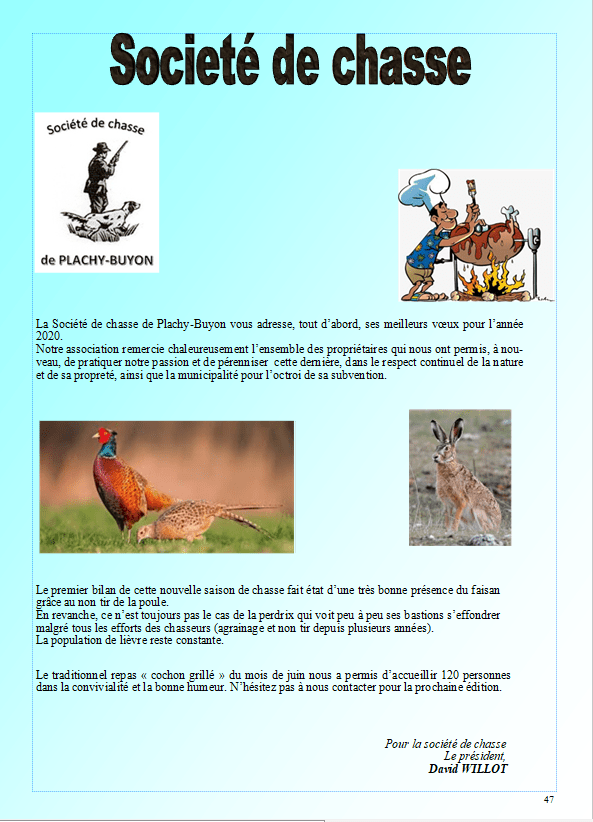 Societé de chasse

Société de chasse

de PLACHY-BUYON

La Société de chasse de Plachy-Buyon vous adresse, tout d'abord, ses meilleurs vœux pour l'année 2020.
Notre association remercie chaleureusement l'ensemble des propriétaires qui nous ont permis, à nouveau, de pratiquer notre passion et de pérenniser cette dernière, dans le respect continuel de la nature et de sa propreté, ainsi que la municipalité pour l'octroi de sa subvention.

Le premier bilan de cette nouvelle saison de chasse fait état d'une très bonne présence du faisan grâce au non tir de la poule.
En revanche, ce n'est toujours pas le cas de la perdrix qui voit peu à peu ses bastions s'effondrer malgré tous les efforts des chasseurs (agrainage et non tir depuis plusieurs années).
La population de lièvre reste constante.

Le traditionnel repas « cochon grillé » du mois de juin nous a permis d'accueillir 120 personnes dans la convivialité et la bonne humeur. N'hésitez pas à nous contacter pour la prochaine édition.

Pour la société de chasse
Le président,
David WILLOT

47